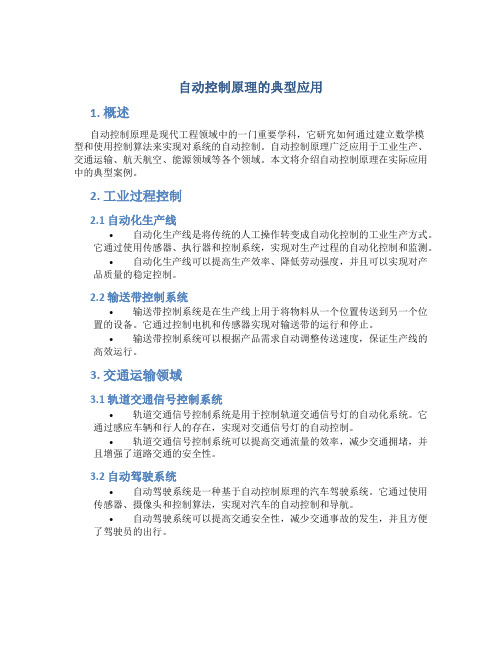 自动控制原理的典型应用

1. 概述

自动控制原理是现代工程领域中的一门重要学科，它研究如何通过建立数学模型和使用控制算法来实现对系统的自动控制。自动控制原理广泛应用于工业生产、交通运输、航天航空、能源领域等各个领域。本文将介绍自动控制原理在实际应用中的典型案例。

2. 工业过程控制

2.1 自动化生产线

• 自动化生产线是将传统的人工操作转变成自动化控制的工业生产方式。它通过使用传感器、执行器和控制系统，实现对生产过程的自动化控制和监测。
• 自动化生产线可以提高生产效率、降低劳动强度，并且可以实现对产品质量的稳定控制。

2.2 输送带控制系统

• 输送带控制系统是在生产线上用于将物料从一个位置传送到另一个位置的设备。它通过控制电机和传感器实现对输送带的运行和停止。
• 输送带控制系统可以根据产品需求自动调整传送速度，保证生产线的高效运行。

3. 交通运输领域

3.1 轨道交通信号控制系统

• 轨道交通信号控制系统是用于控制轨道交通信号灯的自动化系统。它通过感应车辆和行人的存在，实现对交通信号灯的自动控制。
• 轨道交通信号控制系统可以提高交通流量的效率，减少交通拥堵，并且增强了道路交通的安全性。

3.2 自动驾驶系统

• 自动驾驶系统是一种基于自动控制原理的汽车驾驶系统。它通过使用传感器、摄像头和控制算法，实现对汽车的自动控制和导航。
• 自动驾驶系统可以提高交通安全性，减少交通事故的发生，并且方便了驾驶员的出行。